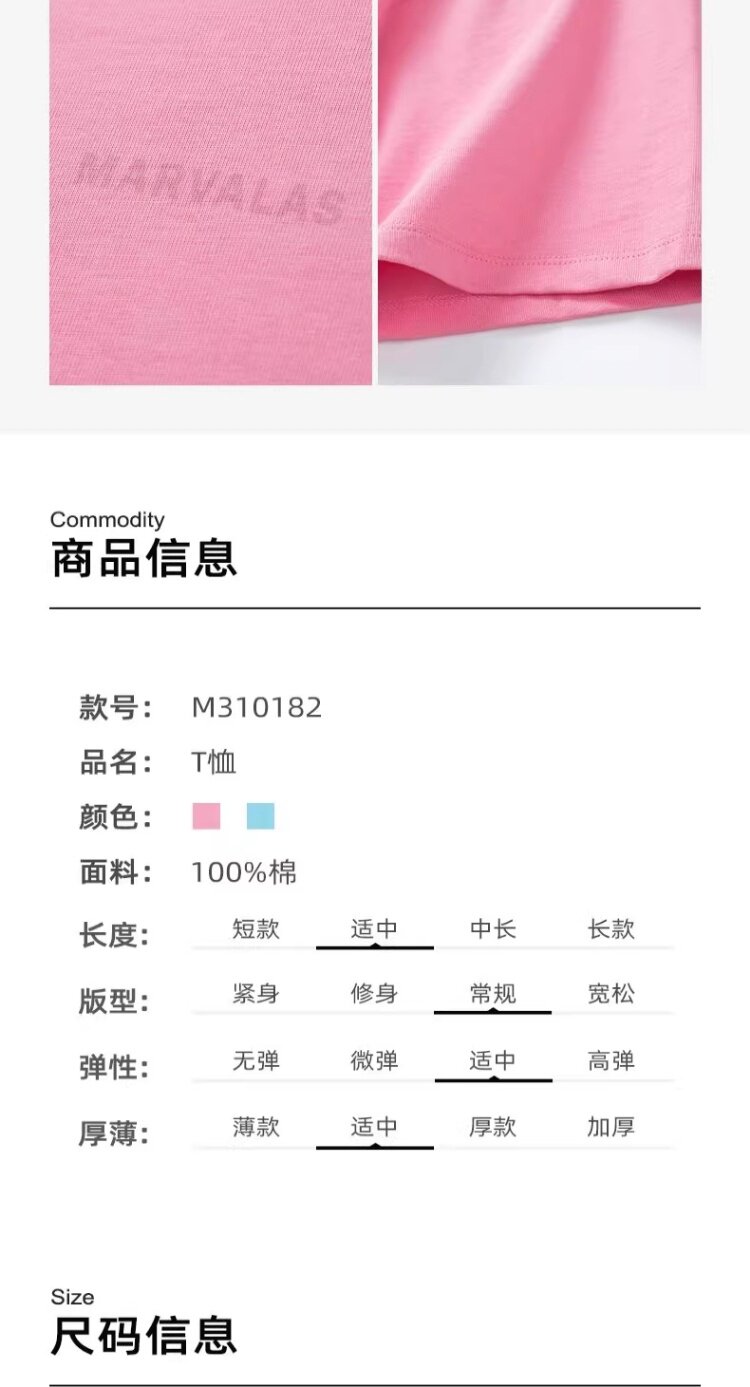 MARVALAS

Commodity
商品信息

款号: M310182
品名: T恤
颜色:
面料: 100%棉
长度: 短款 适中 中长 长款
版型: 紧身 修身 常规 宽松
弹性: 无弹 微弹 适中 高弹
厚薄: 薄款 适中 厚款 加厚

Size
尺码信息